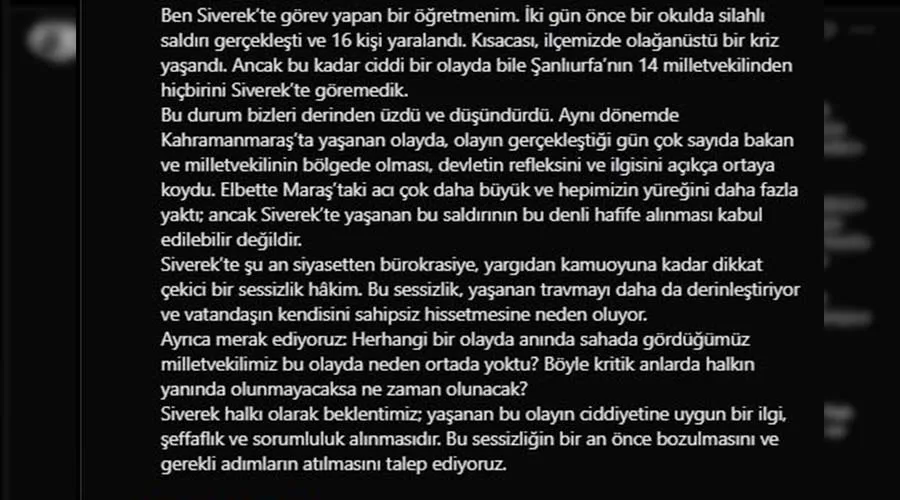 Ben Siverek'te görev yapan bir öğretmenim. İki gün önce bir okulda silahlı saldırı gerçekleşti ve 16 kişi yaralandı. Kısacası, ilçemizde olağanüstü bir kriz yaşandı. Ancak bu kadar ciddi bir olayda bile Şanlıurfa'nın 14 milletvekilinden hiçbirini Siverek'te göremedik.
Bu durum bizleri derinden üzdü ve düşündürdü. Aynı dönemde Kahramanmaraş'ta yaşanan olayda, olayın gerçekleştiği gün çok sayıda bakan ve milletvekilinin bölgede olması, devletin refleksini ve ilgisini açıkça ortaya koydu. Elbette Maraş'taki acı çok daha büyük ve hepimizin yüreğini daha fazla yaktı; ancak Siverek'te yaşanan bu saldırının bu denli hafife alınması kabul edilebilir değildir.
Siverek'te şu an siyasetten bürokrasiye, yargıdan kamuoyuna kadar dikkat çekici bir sessizlik hâkim. Bu sessizlik, yaşanan travmayı daha da derinleştiriyor ve vatandaşın kendisini sahipsiz hissetmesine neden oluyor.
Ayrıca merak ediyoruz: Herhangi bir olayda anında sahada gördüğümüz milletvekilimiz bu olayda neden ortada yoktu? Böyle kritik anlarda halkın yanında olunmayacaksa ne zaman olunacak?
Siverek halkı olarak beklentimiz; yaşanan bu olayın ciddiyetine uygun bir ilgi, şeffaflık ve sorumluluk alınmasıdır. Bu sessizliğin bir an önce bozulmasını ve gerekli adımların atılmasını talep ediyoruz.